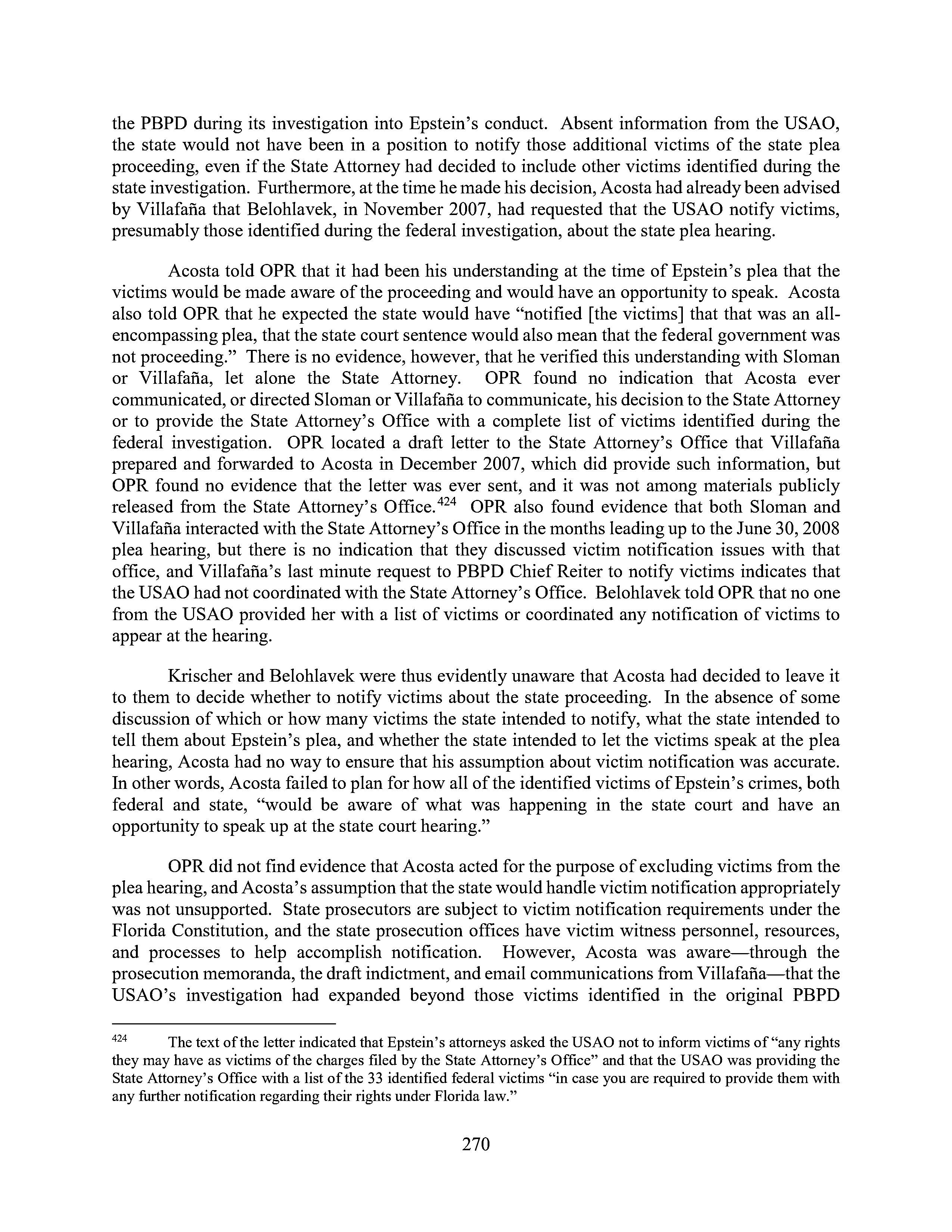 the PBPD during its investigation into Epstein's conduct. Absent information from the USAO, the state would not have been in a position to notify those additional victims of the state plea proceeding, even if the State Attorney had decided to include other victims identified during the state investigation. Furthermore, at the time he made his decision, Acosta had already been advised by Villafaña that Belohlavek, in November 2007, had requested that the USAO notify victims, presumably those identified during the federal investigation, about the state plea hearing.

Acosta told OPR that it had been his understanding at the time of Epstein's plea that the victims would be made aware of the proceeding and would have an opportunity to speak. Acosta also told OPR that he expected the state would have "notified [the victims] that that was an all-encompassing plea, that the state court sentence would also mean that the federal government was not proceeding." There is no evidence, however, that he verified this understanding with Sloman or Villafaña, let alone the State Attorney. OPR found no indication that Acosta ever communicated, or directed Sloman or Villafaña to communicate, his decision to the State Attorney or to provide the State Attorney's Office with a complete list of victims identified during the federal investigation. OPR located a draft letter to the State Attorney's Office that Villafaña prepared and forwarded to Acosta in December 2007, which did provide such information, but OPR found no evidence that the letter was ever sent, and it was not among materials publicly released from the State Attorney's Office.$^{424}$ OPR also found evidence that both Sloman and Villafaña interacted with the State Attorney's Office in the months leading up to the June 30, 2008 plea hearing, but there is no indication that they discussed victim notification issues with that office, and Villafaña's last minute request to PBPD Chief Reiter to notify victims indicates that the USAO had not coordinated with the State Attorney's Office. Belohlavek told OPR that no one from the USAO provided her with a list of victims or coordinated any notification of victims to appear at the hearing.

Krischer and Belohlavek were thus evidently unaware that Acosta had decided to leave it to them to decide whether to notify victims about the state proceeding. In the absence of some discussion of which or how many victims the state intended to notify, what the state intended to tell them about Epstein's plea, and whether the state intended to let the victims speak at the plea hearing, Acosta had no way to ensure that his assumption about victim notification was accurate. In other words, Acosta failed to plan for how all of the identified victims of Epstein's crimes, both federal and state, "would be aware of what was happening in the state court and have an opportunity to speak up at the state court hearing."

OPR did not find evidence that Acosta acted for the purpose of excluding victims from the plea hearing, and Acosta's assumption that the state would handle victim notification appropriately was not unsupported. State prosecutors are subject to victim notification requirements under the Florida Constitution, and the state prosecution offices have victim witness personnel, resources, and processes to help accomplish notification. However, Acosta was aware—through the prosecution memoranda, the draft indictment, and email communications from Villafaña—that the USAO's investigation had expanded beyond those victims identified in the original PBPD

$^{424}$ The text of the letter indicated that Epstein's attorneys asked the USAO not to inform victims of "any rights they may have as victims of the charges filed by the State Attorney's Office" and that the USAO was providing the State Attorney's Office with a list of the 33 identified federal victims "in case you are required to provide them with any further notification regarding their rights under Florida law."

270